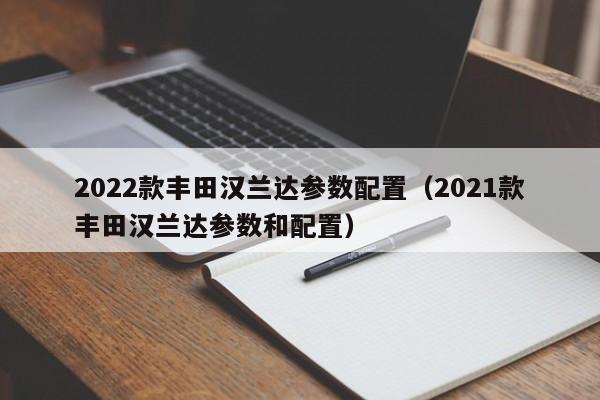 2022款丰田汉兰达参数配置（2021款丰田汉兰达参数和配置）